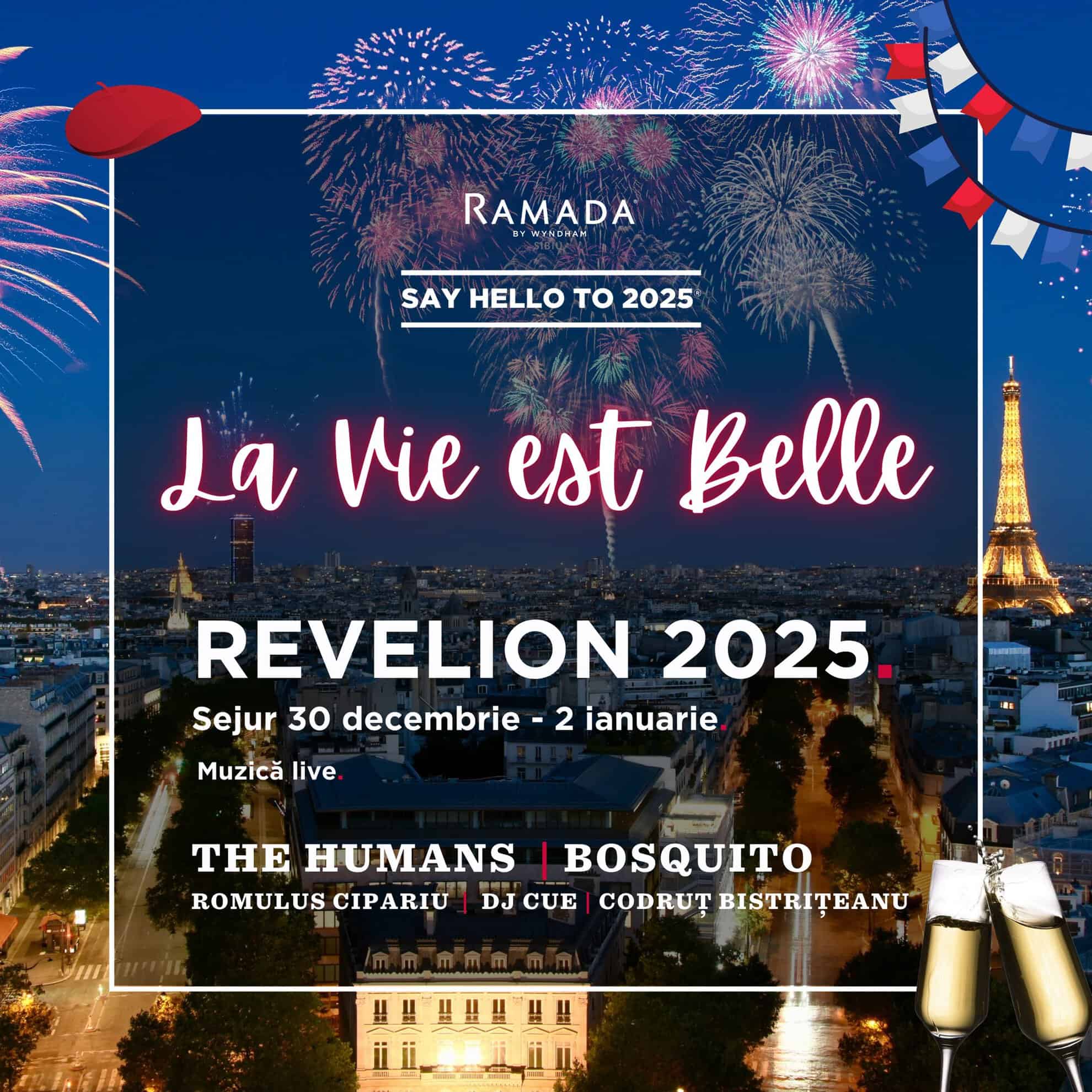 RAMADA
BY WYNDHAM
SIBIU

SAY HELLO TO 2025®

La Vie est Belle

REVELION 2025.

Sejur 30 decembrie - 2 ianuarie.

Muzică live.

THE HUMANS | BOSQUITO

ROMULUS CIPARIU | DJ CUE | CODRUȚ BISTRIȚEANU